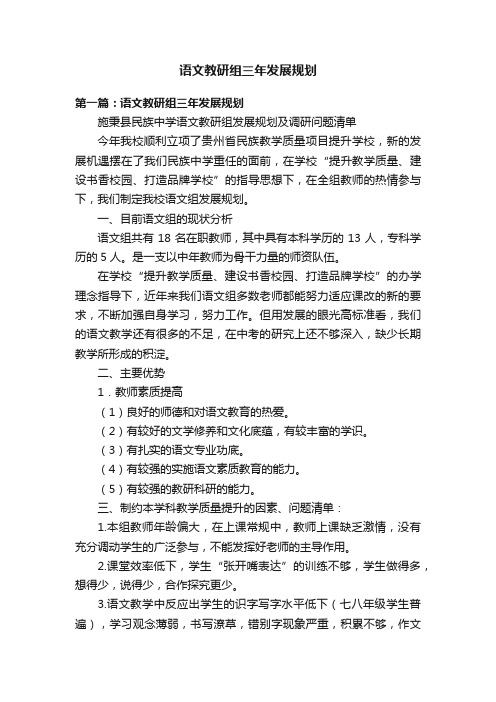 语文教研组三年发展规划

第一篇：语文教研组三年发展规划

施秉县民族中学语文教研组发展规划及调研问题清单

今年我校顺利立项了贵州省民族教学质量项目提升学校，新的发展机遇摆在了我们民族中学重任的面前，在学校“提升教学质量、建设书香校园、打造品牌学校”的指导思想下，在全组教师的热情参与下，我们制定我校语文组发展规划。

一、目前语文组的现状分析

语文组共有 18 名在职教师，其中具有本科学历的 13 人，专科学历的 5 人。是一支以中年教师为骨干力量的师资队伍。

在学校“提升教学质量、建设书香校园、打造品牌学校”的办学理念指导下，近年来我们语文组多数老师都能努力适应课改的新的要求，不断加强自身学习，努力工作。但用发展的眼光高标准看，我们的语文教学还有很多的不足，在中考的研究上还不够深入，缺少长期教学所形成的积淀。

二、主要优势

1．教师素质提高

（1）良好的师德和对语文教育的热爱。

（2）有较好的文学修养和文化底蕴，有较丰富的学识。

（3）有扎实的语文专业功底。

（4）有较强的实施语文素质教育的能力。

（5）有较强的教研科研的能力。

三、制约本学科教学质量提升的因素、问题清单：

1.本组教师年龄偏大，在上课常规中，教师上课缺乏激情，没有充分调动学生的广泛参与，不能发挥好老师的主导作用。

2.课堂效率低下，学生“张开嘴表达”的训练不够，学生做得多，想得少，说得少，合作探究更少。

3.语文教学中反应出学生的识字写字水平低下（七八年级学生普遍），学习观念薄弱，书写潦草，错别字现象严重，积累不够，作文